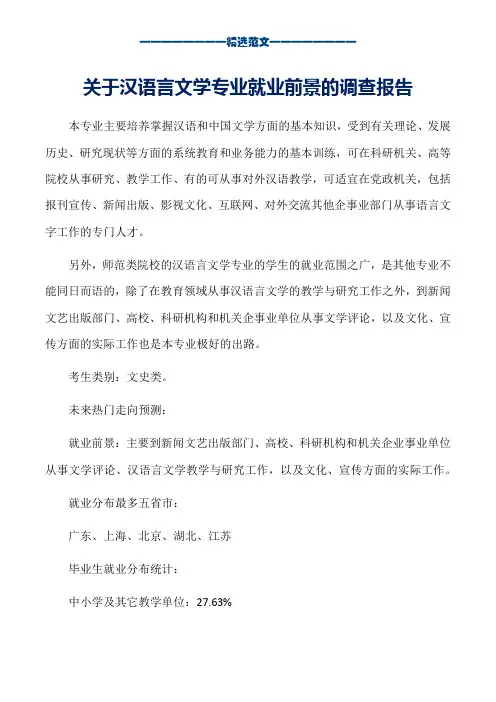 ——————————精选范文——————————

关于汉语言文学专业就业前景的调查报告

本专业主要培养掌握汉语和中国文学方面的基本知识，受到有关理论、发展历史、研究现状等方面的系统教育和业务能力的基本训练，可在科研机关、高等院校从事研究、教学工作、有的可从事对外汉语教学，可适宜在党政机关，包括报刊宣传、新闻出版、影视文化、互联网、对外交流其他企事业部门从事语言文字工作的专门人才。

另外，师范类院校的汉语言文学专业的学生的就业范围之广，是其他专业不能同日而语的，除了在教育领域从事汉语言文学的教学与研究工作之外，到新闻文艺出版部门、高校、科研机构和机关企事业单位从事文学评论，以及文化、宣传方面的实际工作也是本专业极好的出路。

考生类别：文史类。

未来热门走向预测：

就业前景：主要到新闻文艺出版部门、高校、科研机构和机关企业事业单位从事文学评论、汉语言文学教学与研究工作，以及文化、宣传方面的实际工作。

就业分布最多五省市：

广东、上海、北京、湖北、江苏

毕业生就业分布统计：

中小学及其它教学单位：27.63%